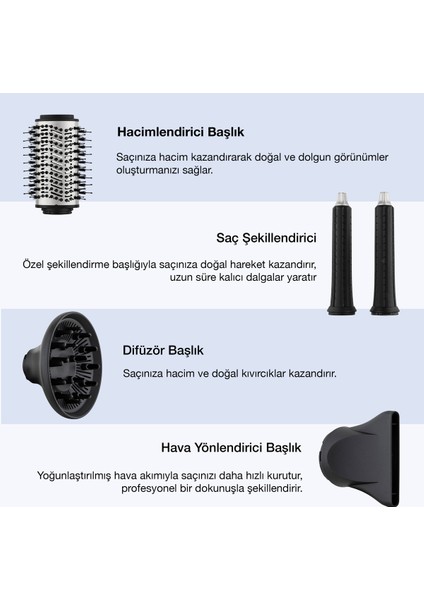 Hacimlendirici Başlık

Saçınıza hacim kazandırarak doğal ve dolgun görünümler oluşturmanızı sağlar.

Saç Şekillendirici

Özel şekillendirme başlığıyla saçınıza doğal hareket kazandırır, uzun süre kalıcı dalgalar yaratır

Difüzör Başlık

Saçınıza hacim ve doğal kıvırcıklar kazandırır.

Hava Yönlendirici Başlık

Yoğunlaştırılmış hava akımıyla saçınızı daha hızlı kurutur, profesyonel bir dokunuşla şekillendirir.